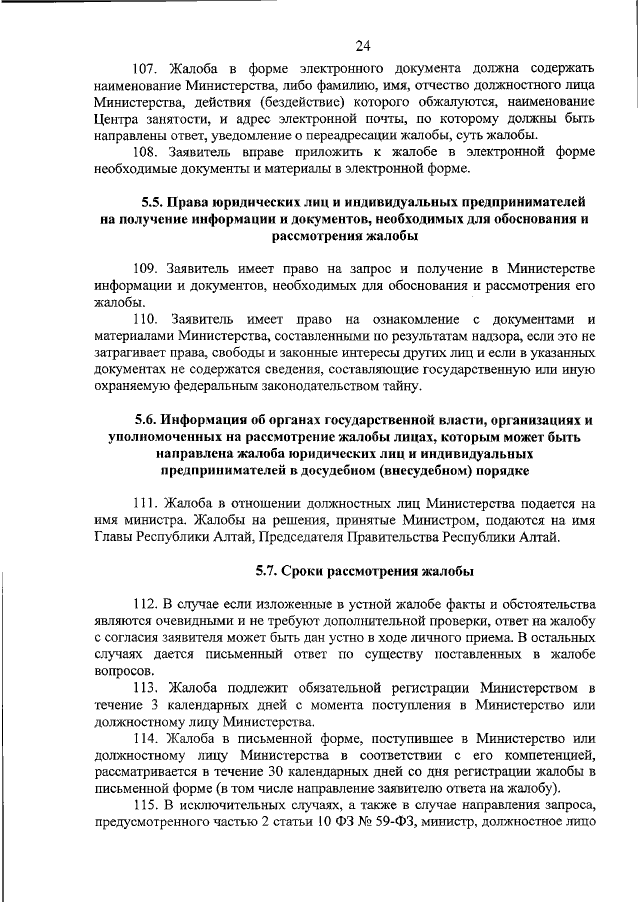 24

107. Жалоба в форме электронного документа должна содержать наименование Министерства, либо фамилию, имя, отчество должностного лица Министерства, действия (бездействие) которого обжалуются, наименование Центра занятости, и адрес электронной почты, по которому должны быть направлены ответ, уведомление о переадресации жалобы, суть жалобы.

108. Заявитель вправе приложить к жалобе в электронной форме необходимые документы и материалы в электронной форме.

5.5. Права юридических лиц и индивидуальных предпринимателей на получение информации и документов, необходимых для обоснования и рассмотрения жалобы

109. Заявитель имеет право на запрос и получение в Министерстве информации и документов, необходимых для обоснования и рассмотрения его жалобы.

110. Заявитель имеет право на ознакомление с документами и материалами Министерства, составленными по результатам надзора, если это не затрагивает права, свободы и законные интересы других лиц и если в указанных документах не содержатся сведения, составляющие государственную или иную охраняемую федеральным законодательством тайну.

5.6. Информация об органах государственной власти, организациях и уполномоченных на рассмотрение жалобы лицах, которым может быть направлена жалоба юридических лиц и индивидуальных предпринимателей в досудебном (внесудебном) порядке

111. Жалоба в отношении должностных лиц Министерства подается на имя министра. Жалобы на решения, принятые Министром, подаются на имя Главы Республики Алтай, Председателя Правительства Республики Алтай.

5.7. Сроки рассмотрения жалобы

112. В случае если изложенные в устной жалобе факты и обстоятельства являются очевидными и не требуют дополнительной проверки, ответ на жалобу с согласия заявителя может быть дан устно в ходе личного приема. В остальных случаях дается письменный ответ по существу поставленных в жалобе вопросов.

113. Жалоба подлежит обязательной регистрации Министерством в течение 3 календарных дней с момента поступления в Министерство или должностному лицу Министерства.

114. Жалоба в письменной форме, поступившее в Министерство или должностному лицу Министерства в соответствии с его компетенцией, рассматривается в течение 30 календарных дней со дня регистрации жалобы в письменной форме (в том числе направление заявителю ответа на жалобу).

115. В исключительных случаях, а также в случае направления запроса, предусмотренного частью 2 статьи 10 ФЗ № 59-ФЗ, министр, должностное лицо